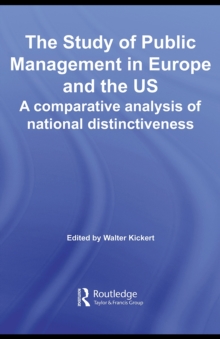 The Study of Public Management in Europe and the US

A comparative analysis of national distinctiveness

Edited by Walter Kickert

Routledge
Taylor & Francis Group